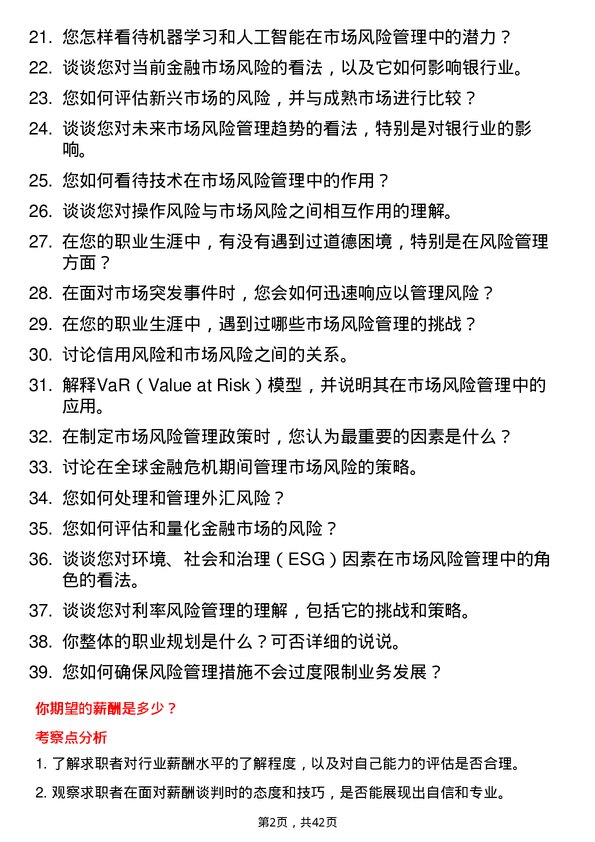 21. 您怎样看待机器学习和人工智能在市场风险管理中的潜力？

22. 谈谈您对当前金融市场风险的看法，以及它如何影响银行业。

23. 您如何评估新兴市场的风险，并与成熟市场进行比较？

24. 谈谈您对未来市场风险管理趋势的看法，特别是对银行业的影响。

25. 您如何看待技术在市场风险管理中的作用？

26. 谈谈您对操作风险与市场风险之间相互作用的理解。

27. 在您的职业生涯中，有没有遇到过道德困境，特别是在风险管理方面？

28. 在面对市场突发事件时，您会如何迅速响应以管理风险？

29. 在您的职业生涯中，遇到过哪些市场风险管理的挑战？

30. 讨论信用风险和市场风险之间的关系。

31. 解释VaR（Value at Risk）模型，并说明其在市场风险管理中的应用。

32. 在制定市场风险管理政策时，您认为最重要的因素是什么？

33. 讨论在全球金融危机期间管理市场风险的策略。

34. 您如何处理和管理外汇风险？

35. 您如何评估和量化金融市场的风险？

36. 谈谈您对环境、社会和治理（ESG）因素在市场风险管理中的角色的看法。

37. 谈谈您对利率风险管理的理解，包括它的挑战和策略。

38. 你整体的职业规划是什么？可否详细的说说。

39. 您如何确保风险管理措施不会过度限制业务发展？

你期望的薪酬是多少？

考察点分析

1. 了解求职者对行业薪酬水平的了解程度，以及对自己能力的评估是否合理。

2. 观察求职者在面对薪酬谈判时的态度和技巧，是否能展现出自信和专业。

第2页，共42页